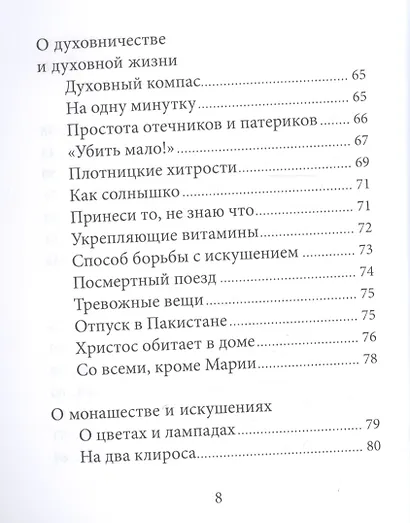 О духовничестве
и духовной жизни
Духовный компас 65
На одну минутку 65
Простота отечников и патериков 66
«Убить мало!» 67
Плотницкие хитрости 69
Как солнышко 71
Принеси то, не знаю что 71
Укрепляющие витамины 72
Способ борьбы с искушением 73
Посмертный поезд 74
Тревожные вещи 75
Отпуск в Пакистане 75
Христос обитает в доме 76
Со всеми, кроме Марии 78

О монашестве и искушениях
О цветах и лампадах 79
На два клироса 80

8